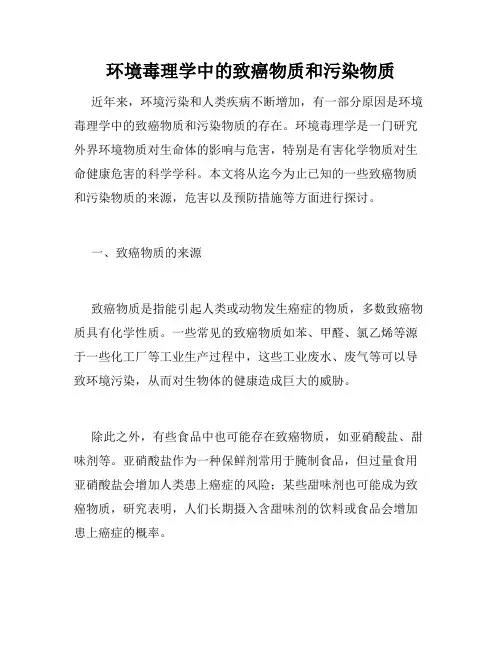 环境毒理学中的致癌物质和污染物质

近年来，环境污染和人类疾病不断增加，有一部分原因是环境毒理学中的致癌物质和污染物质的存在。环境毒理学是一门研究外界环境物质对生命体的影响与危害，特别是有害化学物质对生命健康危害的科学学科。本文将从迄今为止已知的一些致癌物质和污染物质的来源，危害以及预防措施等方面进行探讨。

一、致癌物质的来源

致癌物质是指能引起人类或动物发生癌症的物质，多数致癌物质具有化学性质。一些常见的致癌物质如苯、甲醛、氯乙烯等源于一些化工厂等工业生产过程中，这些工业废水、废气等可以导致环境污染，从而对生物体的健康造成巨大的威胁。

除此之外，有些食品中也可能存在致癌物质，如亚硝酸盐、甜味剂等。亚硝酸盐作为一种保鲜剂常用于腌制食品，但过量食用亚硝酸盐会增加人类患上癌症的风险；某些甜味剂也可能成为致癌物质，研究表明，人们长期摄入含甜味剂的饮料或食品会增加患上癌症的概率。